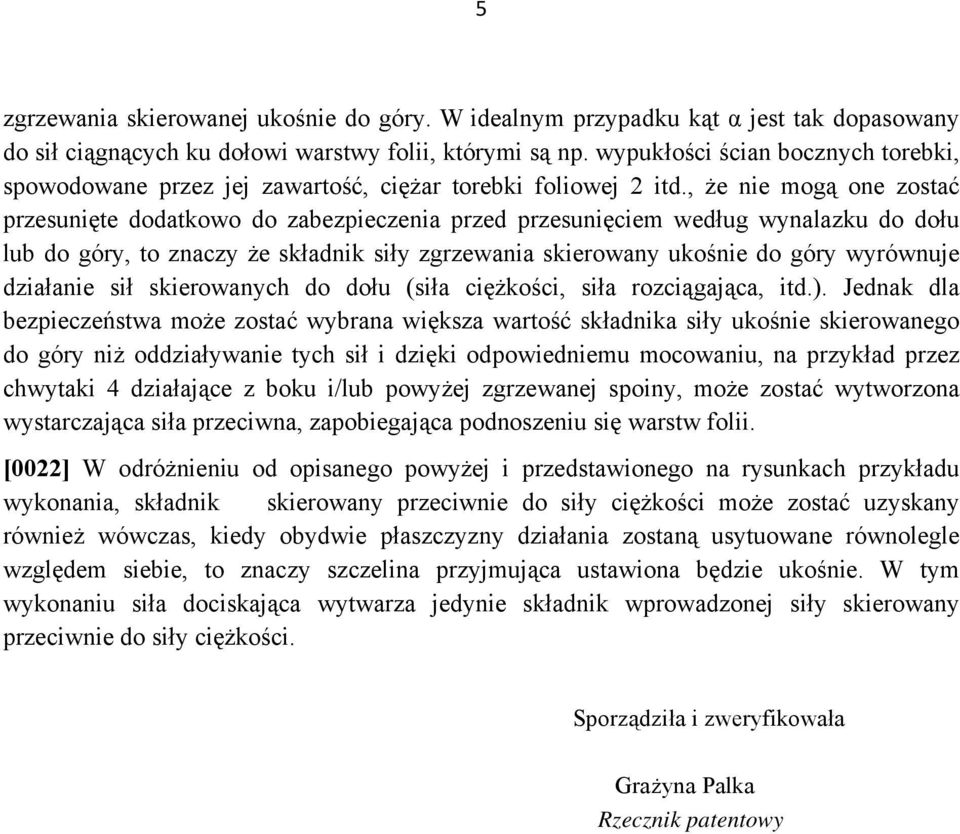 5

zgrzewania skierowanej ukośnie do góry. W idealnym przypadku kąt α jest tak dopasowany do sił ciągnących ku dołowi warstwy folii, którymi są np. wypukłości ścian bocznych torebki, spowodowane przez jej zawartość, ciężar torebki foliowej 2 itd., że nie mogą one zostać przesunięte dodatkowo do zabezpieczenia przed przesunięciem według wynalazku do dołu lub do góry, to znaczy że składnik siły zgrzewania skierowany ukośnie do góry wyrównuje działanie sił skierowanych do dołu (siła ciężkości, siła rozciągająca, itd.). Jednak dla bezpieczeństwa może zostać wybrana większa wartość składnika siły ukośnie skierowanego do góry niż oddziaływanie tych sił i dzięki odpowiedniemu mocowaniu, na przykład przez chwytaki 4 działające z boku i/lub powyżej zgrzewanej spoiny, może zostać wytworzona wystarczająca siła przeciwna, zapobiegająca podnoszeniu się warstw folii.

[0022] W odróżnieniu od opisanego powyżej i przedstawionego na rysunkach przykładu wykonania, składnik skierowany przeciwnie do siły ciężkości może zostać uzyskany również wówczas, kiedy obydwie płaszczyzny działania zostaną usytuowane równolegle względem siebie, to znaczy szczelina przyjmująca ustawiona będzie ukośnie. W tym wykonaniu siła dociskająca wytwarza jedynie składnik wprowadzonej siły skierowany przeciwnie do siły ciężkości.

Sporządziła i zweryfikowała

Grażyna Palka
Rzecznik patentowy